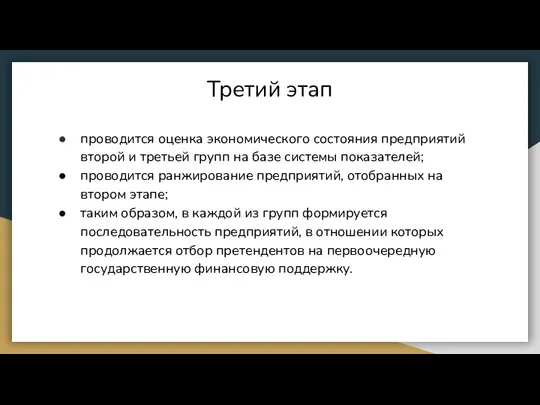 Третий этап

● проводится оценка экономического состояния предприятий второй и третьей групп на базе системы показателей;
● проводится ранжирование предприятий, отобранных на втором этапе;
● таким образом, в каждой из групп формируется последовательность предприятий, в отношении которых продолжается отбор претендентов на первоочередную государственную финансовую поддержку.